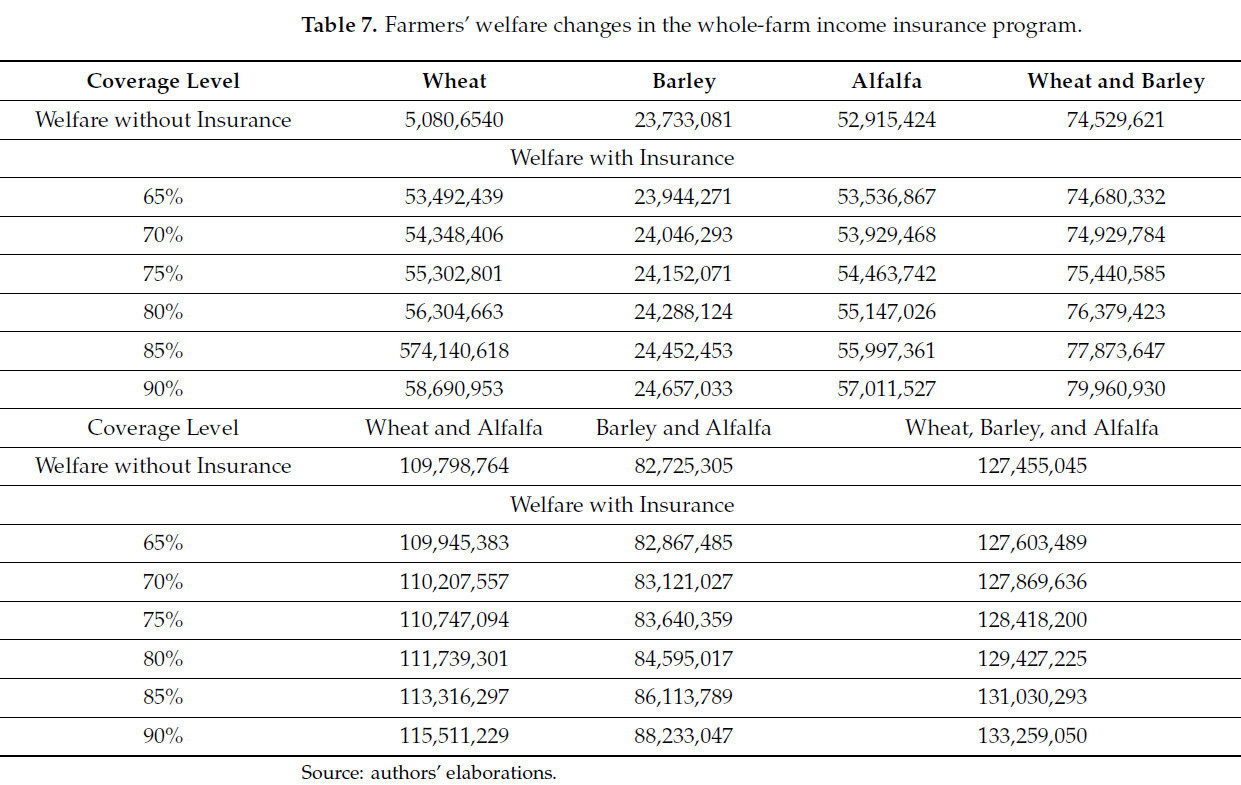 **Table 7.** Farmers' welfare changes in the whole-farm income insurance program.

| Coverage Level | Wheat | Barley | Alfalfa | Wheat and Barley |
|---|---|---|---|---|
| Welfare without Insurance | 5,080,6540 | 23,733,081 | 52,915,424 | 74,529,621 |
| Welfare with Insurance | | | | |
| 65% | 53,492,439 | 23,944,271 | 53,536,867 | 74,680,332 |
| 70% | 54,348,406 | 24,046,293 | 53,929,468 | 74,929,784 |
| 75% | 55,302,801 | 24,152,071 | 54,463,742 | 75,440,585 |
| 80% | 56,304,663 | 24,288,124 | 55,147,026 | 76,379,423 |
| 85% | 574,140,618 | 24,452,453 | 55,997,361 | 77,873,647 |
| 90% | 58,690,953 | 24,657,033 | 57,011,527 | 79,960,930 |
| Coverage Level | Wheat and Alfalfa | Barley and Alfalfa | Wheat, Barley, and Alfalfa | |
| Welfare without Insurance | 109,798,764 | 82,725,305 | 127,455,045 | |
| Welfare with Insurance | | | | |
| 65% | 109,945,383 | 82,867,485 | 127,603,489 | |
| 70% | 110,207,557 | 83,121,027 | 127,869,636 | |
| 75% | 110,747,094 | 83,640,359 | 128,418,200 | |
| 80% | 111,739,301 | 84,595,017 | 129,427,225 | |
| 85% | 113,316,297 | 86,113,789 | 131,030,293 | |
| 90% | 115,511,229 | 88,233,047 | 133,259,050 | |

Source: authors' elaborations.